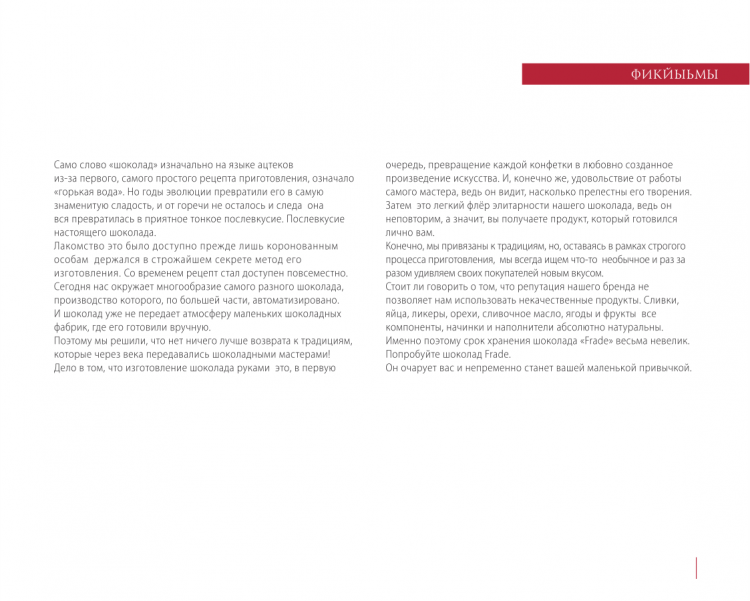 ФИКЙЫЬМЫ

Само слово «шоколад» изначально на языке ацтеков из-за первого, самого простого рецепта приготовления, означало «горькая вода». Но годы эволюции превратили его в самую знаменитую сладость, и от горечи не осталось и следа она вся превратилась в приятное тонкое послевкусие. Послевкусие настоящего шоколада.
Лакомство это было доступно прежде лишь коронованным особам держался в строжайшем секрете метод его изготовления. Со временем рецепт стал доступен повсеместно.
Сегодня нас окружает многообразие самого разного шоколада, производство которого, по большей части, автоматизировано.
И шоколад уже не передает атмосферу маленьких шоколадных фабрик, где его готовили вручную.
Поэтому мы решили, что нет ничего лучше возврата к традициям, которые через века передавались шоколадными мастерами!
Дело в том, что изготовление шоколада руками это, в первую очередь, превращение каждой конфетки в любовно созданное произведение искусства. И, конечно же, удовольствие от работы самого мастера, ведь он видит, насколько прелестны его творения.
Затем это легкий флёр элитарности нашего шоколада, ведь он неповторим, а значит, вы получаете продукт, который готовился лично вам.
Конечно, мы привязаны к традициям, но, оставаясь в рамках строгого процесса приготовления, мы всегда ищем что-то необычное и раз за разом удивляем своих покупателей новым вкусом.
Стоит ли говорить о том, что репутация нашего бренда не позволяет нам использовать некачественные продукты. Сливки, яйца, ликеры, орехи, сливочное масло, ягоды и фрукты все компоненты, начинки и наполнители абсолютно натуральны.
Именно поэтому срок хранения шоколада «Frade» весьма невелик.
Попробуйте шоколад Frade.
Он очарует вас и непременно станет вашей маленькой привычкой.